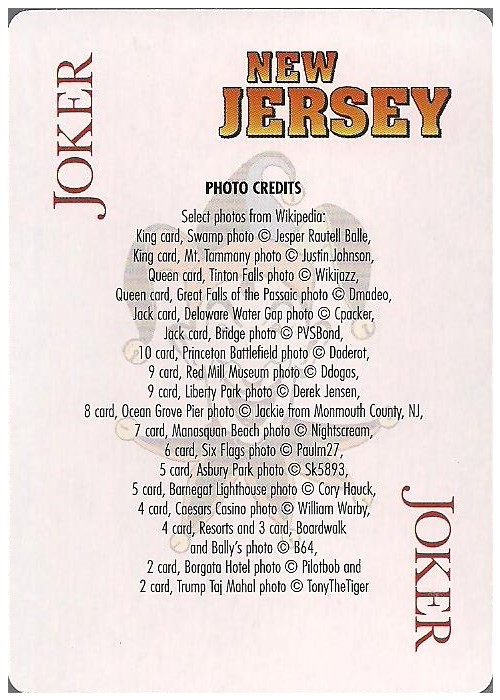 JOKER

NEW JERSEY

PHOTO CREDITS

Select photos from Wikipedia:
King card, Swamp photo © Jesper Rautell Balle,
King card, Mt. Tammany photo © Justin.Johnson,
Queen card, Tinton Falls photo © Wikijazz,
Queen card, Great Falls of the Passaic photo © Dmadeo,
Jack card, Delaware Water Gap photo © Cpacker,
Jack card, Bridge photo © PVSBond,
10 card, Princeton Battlefield photo © Daderot,
9 card, Red Mill Museum photo © Ddogas,
9 card, Liberty Park photo © Derek Jensen,
8 card, Ocean Grove Pier photo © Jackie from Monmouth County, NJ,
7 card, Manasquan Beach photo © Nightscream,
6 card, Six Flags photo © Paulm27,
5 card, Asbury Park photo © Sk5893,
5 card, Barnegat Lighthouse photo © Cory Hauck,
4 card, Caesars Casino photo © William Warby,
4 card, Resorts and 3 card, Boardwalk
and Bally's photo © B64,
2 card, Borgata Hotel photo © Pilotbob and
2 card, Trump Taj Mahal photo © TonyTheTiger

JOKER